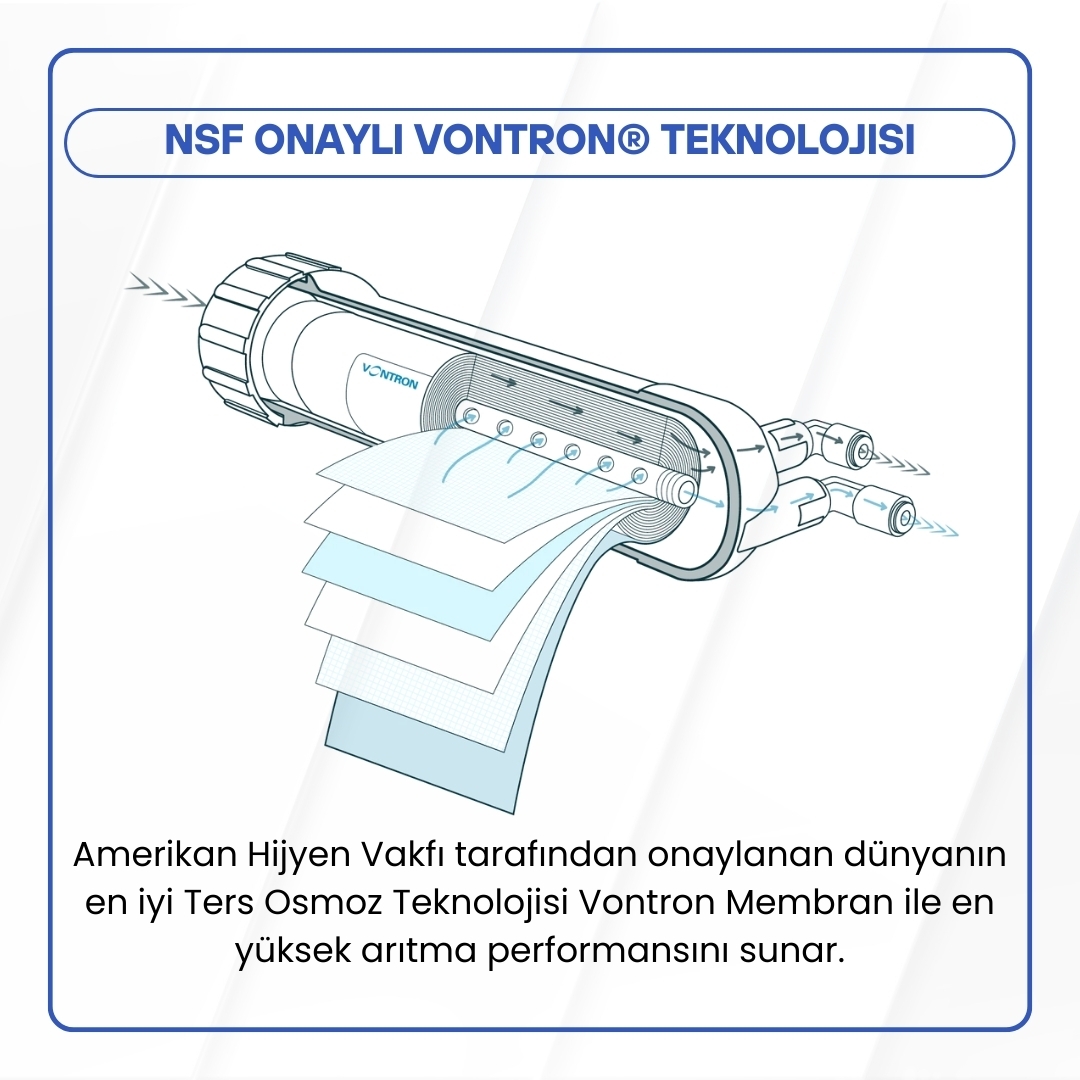 NSF ONAYLI VONTRON® TEKNOLOJISI

VONTRON

Amerikan Hijyen Vakfı tarafından onaylanan dünyanın en iyi Ters Osmoz Teknolojisi Vontron Membran ile en yüksek arıtma performansını sunar.